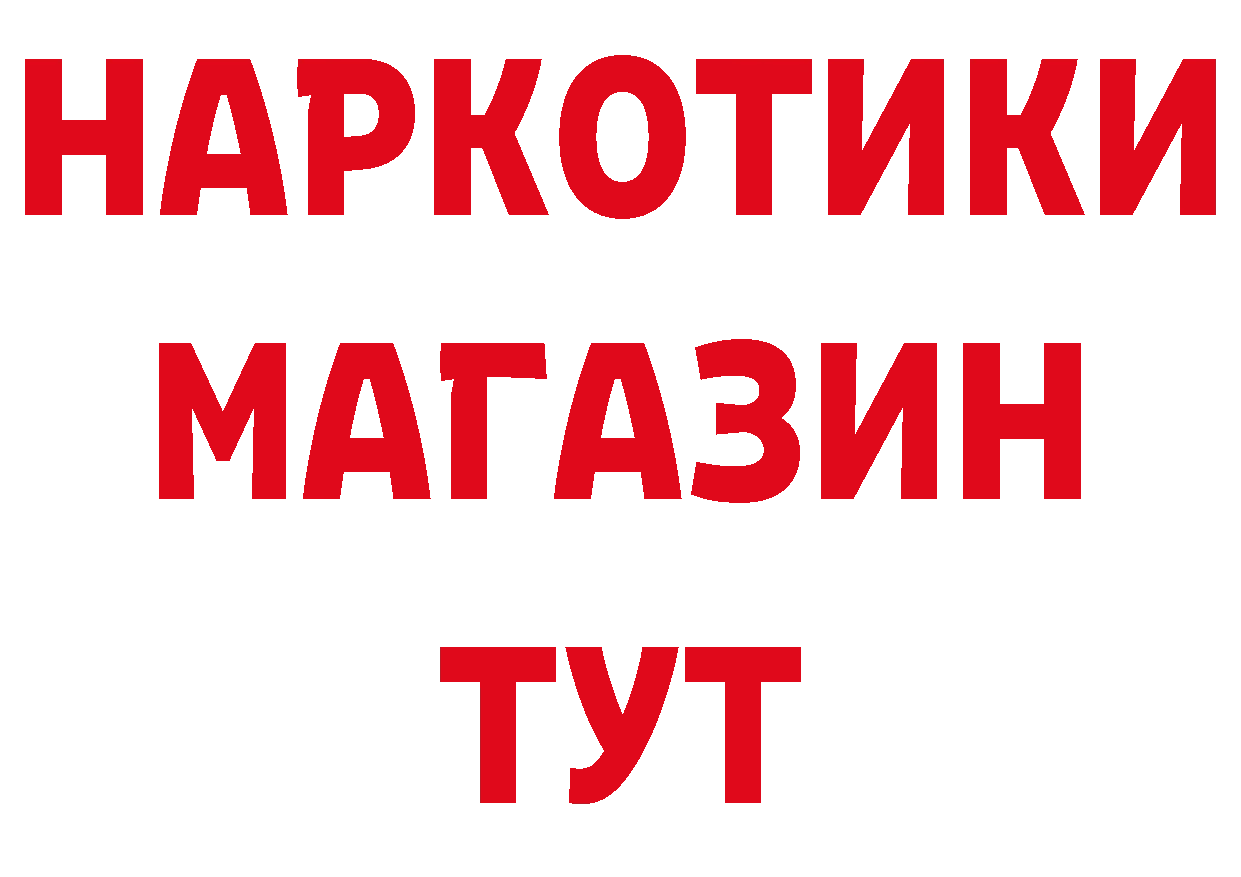 НАРКОТИКИ
МАГАЗИН
ТУТ